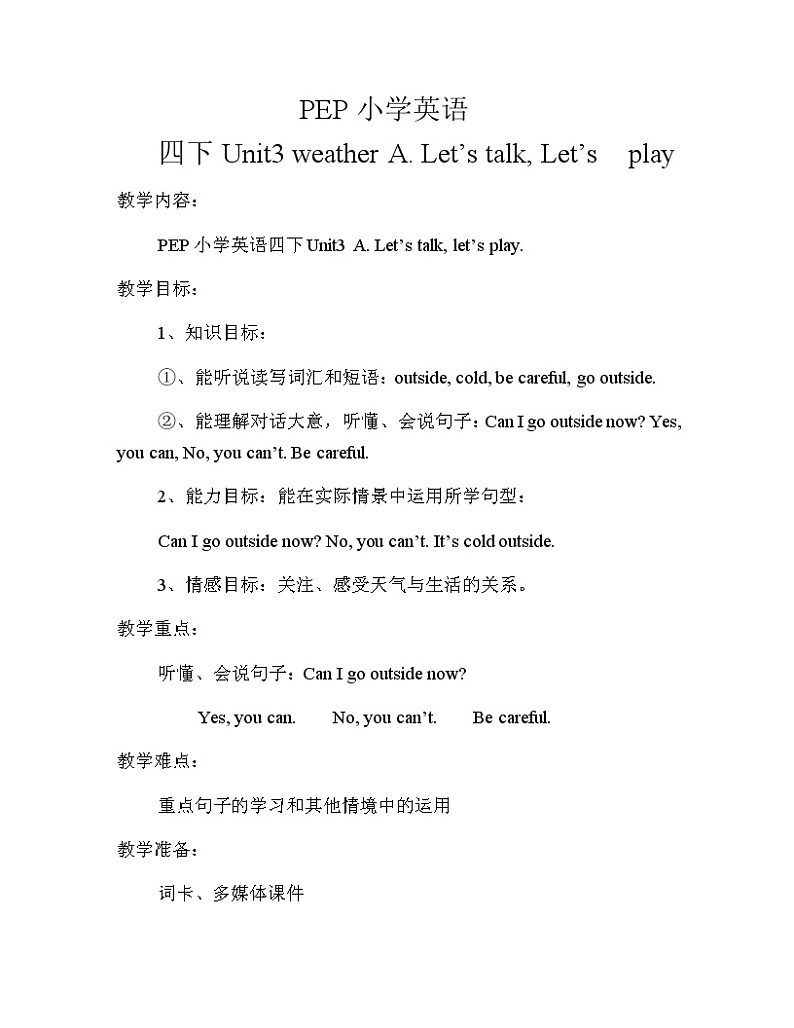 PEP 小学英语

四下 Unit3 weather A. Let’s talk, Let’s play

教学内容：

PEP 小学英语四下 Unit3 A. Let’s talk, let’s play.

教学目标：

1、知识目标：

①、能听说读写词汇和短语：outside, cold, be careful, go outside.

②、能理解对话大意，听懂、会说句子：Can I go outside now? Yes, you can, No, you can’t. Be careful.

2、能力目标：能在实际情景中运用所学句型：

Can I go outside now? No, you can’t. It’s cold outside.

3、情感目标：关注、感受天气与生活的关系。

教学重点：

听懂、会说句子：Can I go outside now?

Yes, you can. No, you can’t. Be careful.

教学难点：

重点句子的学习和其他情境中的运用

教学准备：

词卡、多媒体课件